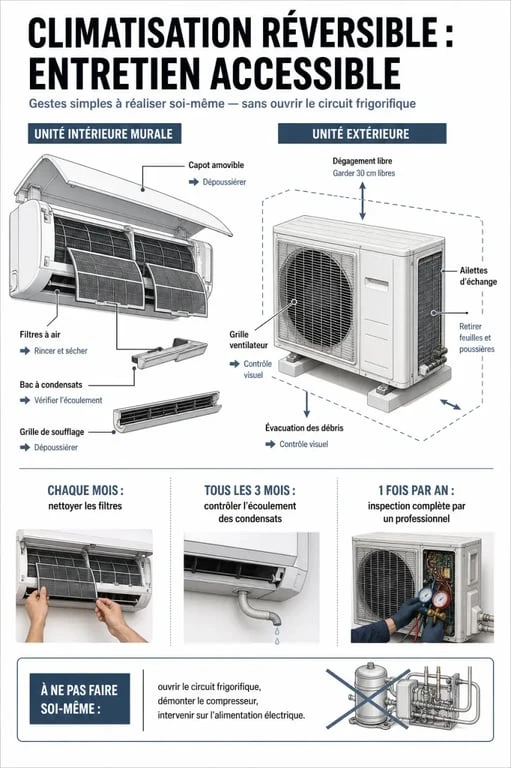 CLIMATISATION RÉVERSIBLE : ENTRETIEN ACCESSIBLE

Gestes simples à réaliser soi-même — sans ouvrir le circuit frigorifique

UNITÉ INTÉRIEURE MURALE

Capot amovible
Dépoussiérer

Filtres à air
Rincer et sécher

Bac à condensats
Vérifier l'écoulement

Grille de soufflage
Dépoussiérer

UNITÉ EXTÉRIEURE

Dégagement libre
Garder 30 cm libres

Ailettes d'échange

Retirer feuilles et poussières

Grille ventilateur
Contrôle visuel

Évacuation des débris
Contrôle visuel

CHAQUE MOIS :
nettoyer les filtres

TOUS LES 3 MOIS :
contrôler l'écoulement des condensats

1 FOIS PAR AN :
inspection complète par un professionnel

À NE PAS FAIRE SOI-MÊME :

ouvrir le circuit frigorifique,
démonter le compresseur,
intervenir sur l'alimentation électrique.